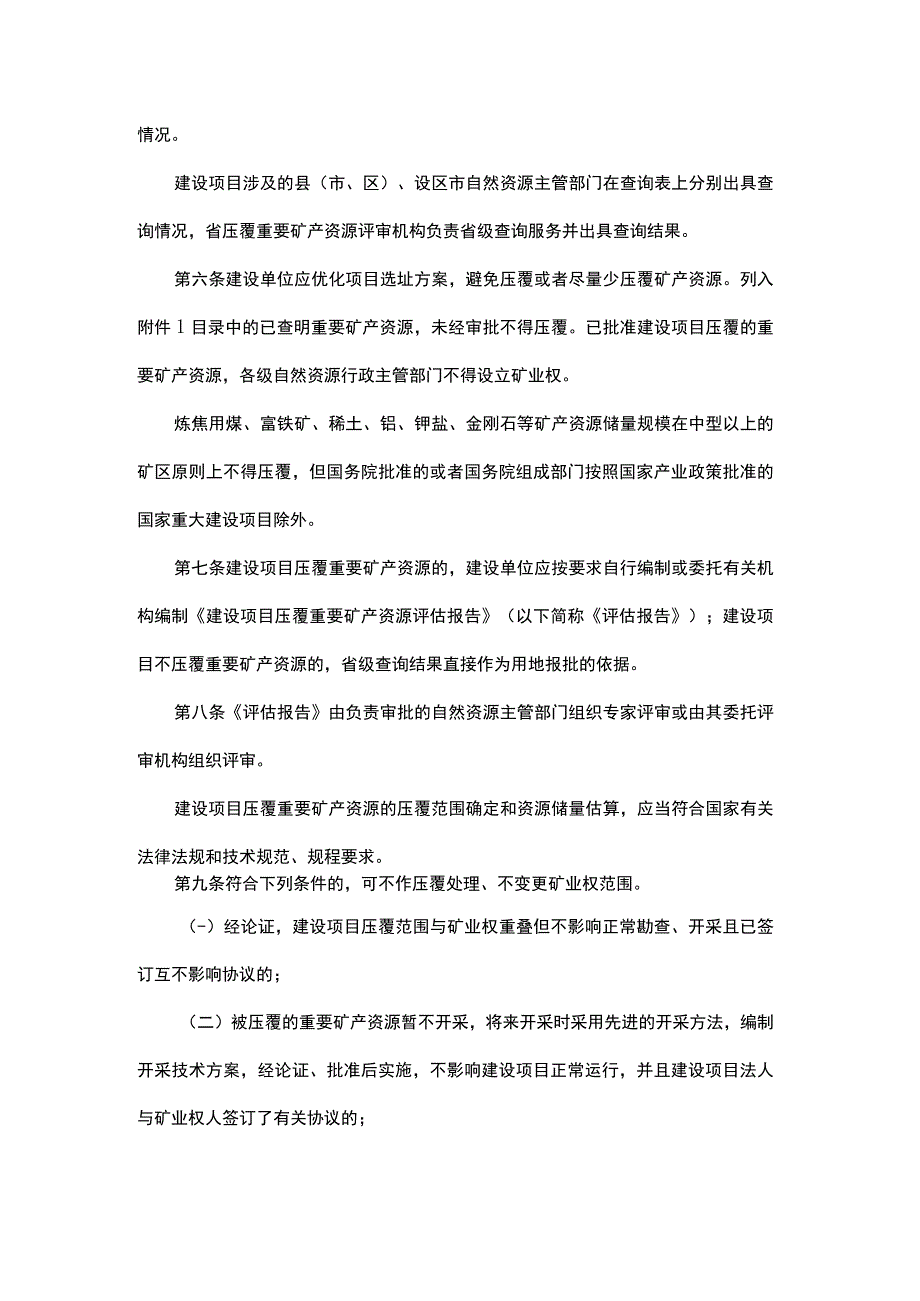 情况。

建设项目涉及的县（市、区）、设区市自然资源主管部门在查询表上分别出具查询情况，省压覆重要矿产资源评审机构负责省级查询服务并出具查询结果。

第六条建设单位应优化项目选址方案，避免压覆或者尽量少压覆矿产资源。列入附件1目录中的已查明重要矿产资源，未经审批不得压覆。已批准建设项目压覆的重要矿产资源，各级自然资源行政主管部门不得设立矿业权。

炼焦用煤、富铁矿、稀土、铝、钾盐、金刚石等矿产资源储量规模在中型以上的矿区原则上不得压覆，但国务院批准的或者国务院组成部门按照国家产业政策批准的国家重大建设项目除外。

第七条建设项目压覆重要矿产资源的，建设单位应按要求自行编制或委托有关机构编制《建设项目压覆重要矿产资源评估报告》（以下简称《评估报告》）；建设项目不压覆重要矿产资源的，省级查询结果直接作为用地报批的依据。

第八条《评估报告》由负责审批的自然资源主管部门组织专家评审或由其委托评审机构组织评审。

建设项目压覆重要矿产资源的压覆范围确定和资源储量估算，应当符合国家有关法律法规和技术规范、规程要求。

第九条符合下列条件的，可不作压覆处理、不变更矿业权范围。

（-）经论证，建设项目压覆范围与矿业权重叠但不影响正常勘查、开采且已签订互不影响协议的；

（二）被压覆的重要矿产资源暂不开采，将来开采时采用先进的开采方法，编制开采技术方案，经论证、批准后实施，不影响建设项目正常运行，并且建设项目法人与矿业权人签订了有关协议的；